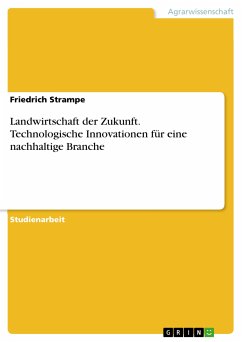 Agrarwissenschaft

Friedrich Strampe

Landwirtschaft der Zukunft. Technologische Innovationen für eine nachhaltige Branche

Studienarbeit

GRIN